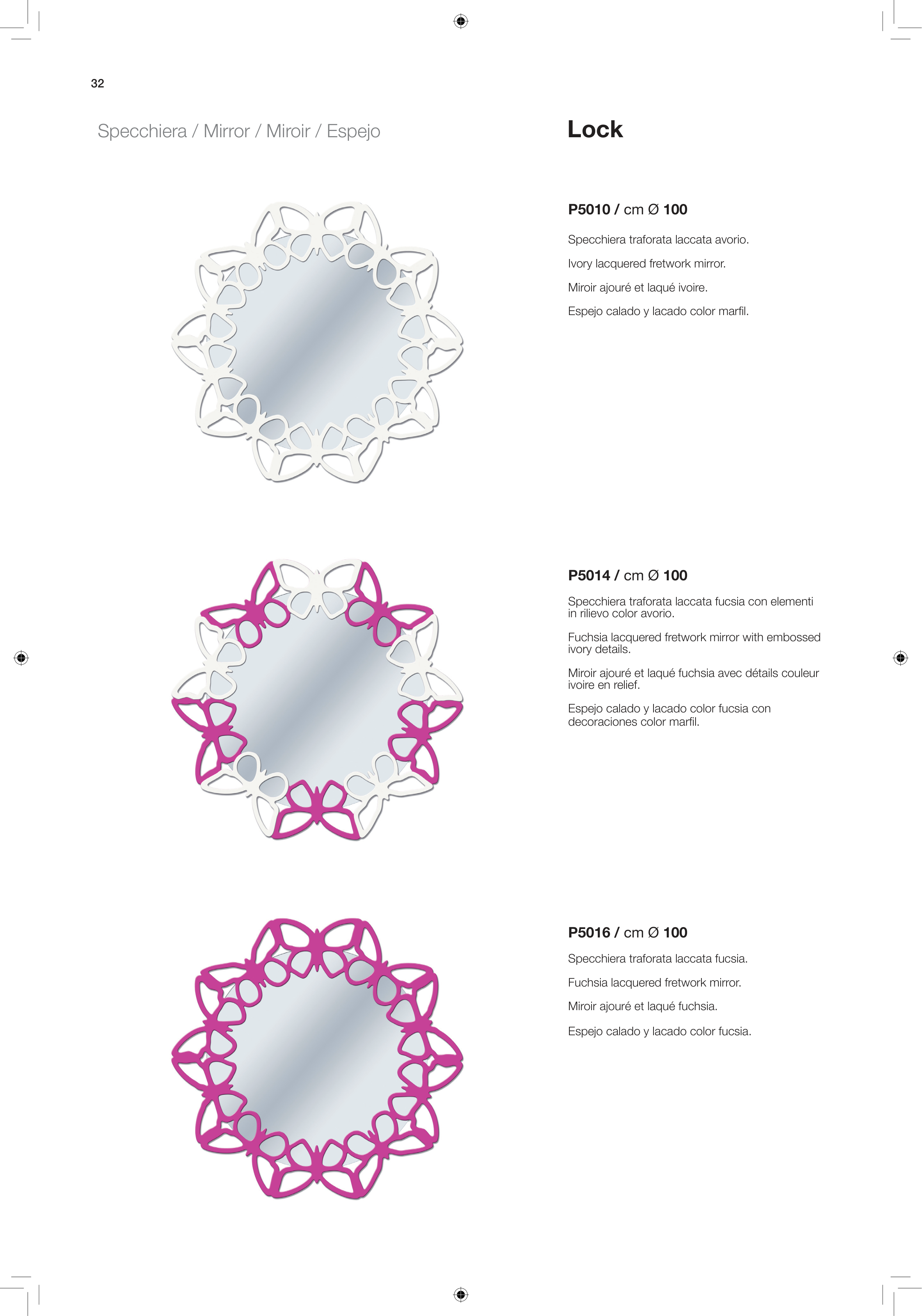 32

Specchiera / Mirror / Miroir / Espejo

Lock

P5010 / cm Ø 100

Specchiera traforata laccata avorio.

Ivory lacquered fretwork mirror.

Miroir ajouré et laqué ivoire.

Espejo calado y lacado color marfil.

P5014 / cm Ø 100

Specchiera traforata laccata fucsia con elementi in rilievo color avorio.

Fuchsia lacquered fretwork mirror with embossed ivory details.

Miroir ajouré et laqué fuchsia avec détails couleur ivoire en relief.

Espejo calado y lacado color fucsia con decoraciones color marfil.

P5016 / cm Ø 100

Specchiera traforata laccata fucsia.

Fuchsia lacquered fretwork mirror.

Miroir ajouré et laqué fuchsia.

Espejo calado y lacado color fucsia.